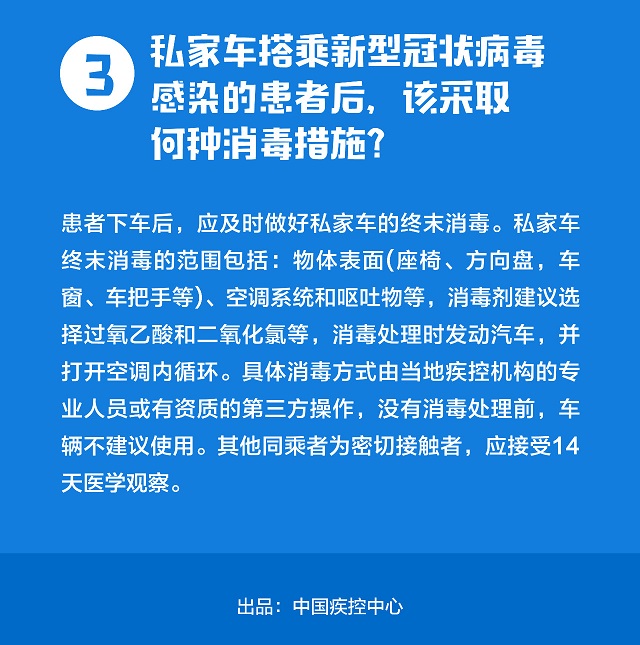 3 私家车搭乘新型冠状病毒感染的患者后，该采取何种消毒措施？

患者下车后，应及时做好私家车的终末消毒。私家车终末消毒的范围包括：物体表面(座椅、方向盘，车窗、车把手等)、空调系统和呕吐物等，消毒剂建议选择过氧乙酸和二氧化氯等，消毒处理时发动汽车，并打开空调内循环。具体消毒方式由当地疾控机构的专业人员或有资质的第三方操作，没有消毒处理前，车辆不建议使用。其他同乘者为密切接触者，应接受14天医学观察。

出品：中国疾控中心